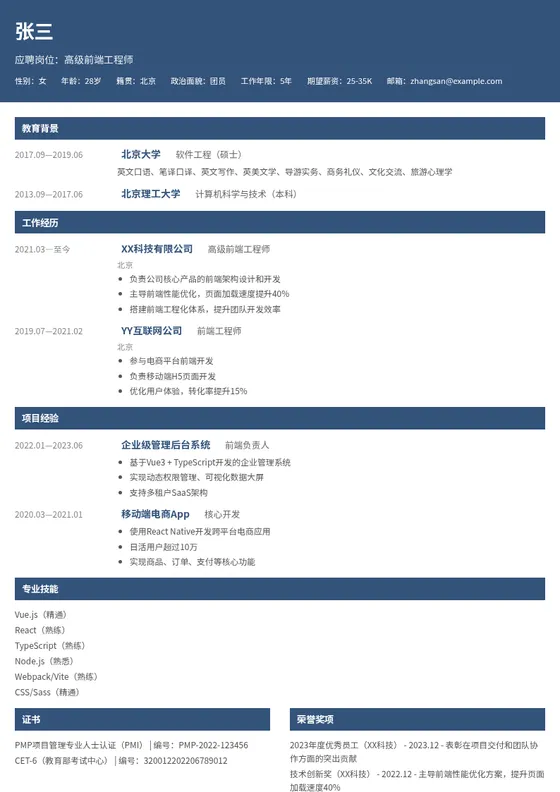 张三

应聘岗位：高级前端工程师

性别：女　年龄：28岁　籍贯：北京　政治面貌：团员　工作年限：5年　期望薪资：25-35K　邮箱：zhangsan@example.com

教育背景

2017.09—2019.06　北京大学　软件工程（硕士）

英文口语、笔译口译、英文写作、英美文学、导游实务、商务礼仪、文化交流、旅游心理学

2013.09—2017.06　北京理工大学　计算机科学与技术（本科）

工作经历

2021.03—至今　XX科技有限公司　高级前端工程师

北京

- 负责公司核心产品的前端架构设计和开发
- 主导前端性能优化，页面加载速度提升40%
- 搭建前端工程化体系，提升团队开发效率

2019.07—2021.02　YY互联网公司　前端工程师

北京

- 参与电商平台前端开发
- 负责移动端H5页面开发
- 优化用户体验，转化率提升15%

项目经验

2022.01—2023.06　企业级管理后台系统　前端负责人

- 基于Vue3 + TypeScript开发的企业管理系统
- 实现动态权限管理、可视化数据大屏
- 支持多租户SaaS架构

2020.03—2021.01　移动端电商App　核心开发

- 使用React Native开发跨平台电商应用
- 日活用户超过10万
- 实现商品、订单、支付等核心功能

专业技能

Vue.js（精通）
React（熟练）
TypeScript（熟练）
Node.js（熟悉）
Webpack/Vite（熟练）
CSS/Sass（精通）

证书

PMP项目管理专业人士认证（PMI）｜编号：PMP-2022-123456
CET-6（教育部考试中心）｜编号：320012202206789012

荣誉奖项

2023年度优秀员工（XX科技） - 2023.12 - 表彰在项目交付和团队协作方面的突出贡献

技术创新奖（XX科技） - 2022.12 - 主导前端性能优化方案，提升页面加载速度40%